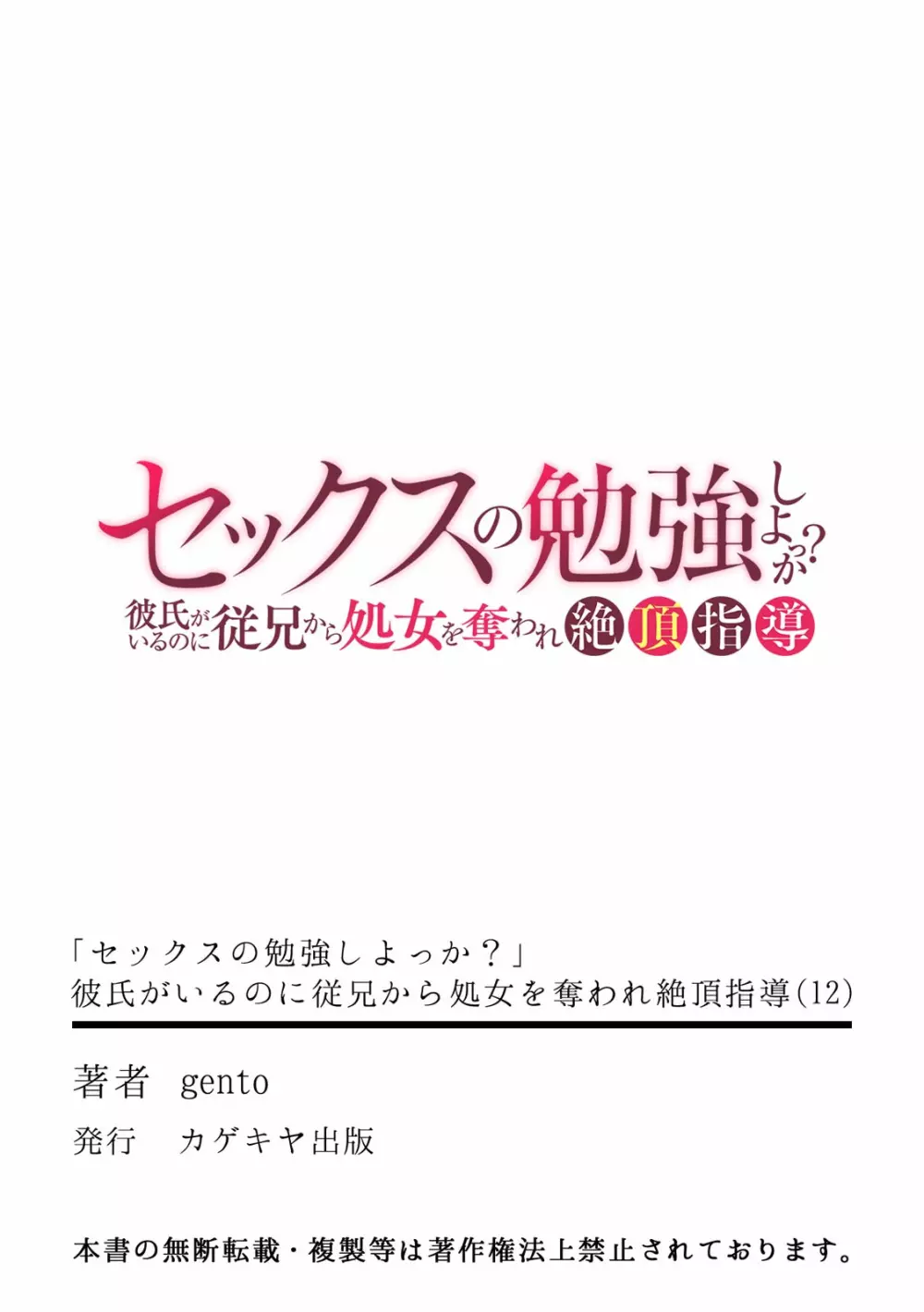 セックスの勉強しよっか?
彼氏がいるのに従兄から処女を奪われ絶頂指導

「セックスの勉強しよっか?」
彼氏がいるのに従兄から処女を奪われ絶頂指導(12)

著者 gento

発行 カゲキヤ出版

本書の無断転載・複製等は著作権法上禁止されております。